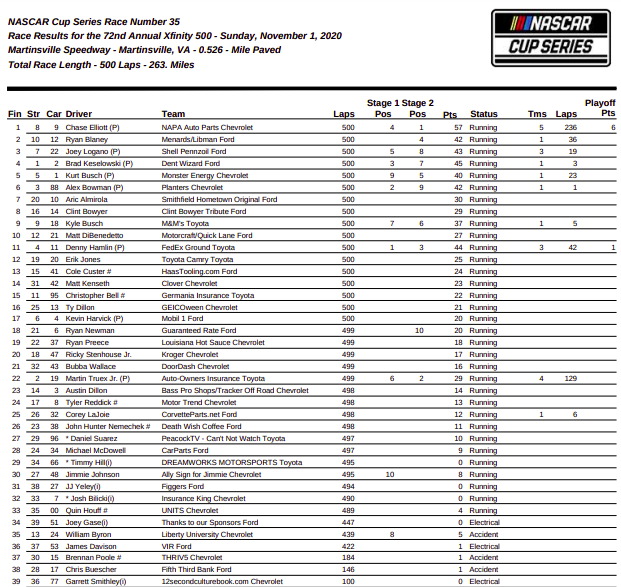 NASCAR Cup Series Race Number 35
Race Results for the 72nd Annual Xfinity 500 - Sunday, November 1, 2020
Martinsville Speedway - Martinsville, VA - 0.526 - Mile Paved
Total Race Length - 500 Laps - 263. Miles

NASCAR CUP SERIES

| Fin | Str | Car | Driver | Team | Laps | Stage 1 Pos | Stage 2 Pos | Pts | Status | Tms | Laps | Playoff Pts |
|---|---|---|---|---|---|---|---|---|---|---|---|---|
| 1 | 8 | 9 | Chase Elliott (P) | NAPA Auto Parts Chevrolet | 500 | 4 | 1 | 57 | Running | 5 | 236 | 6 |
| 2 | 10 | 12 | Ryan Blaney | Menards/Libman Ford | 500 | | 4 | 42 | Running | 1 | 36 | |
| 3 | 7 | 22 | Joey Logano (P) | Shell Pennzoil Ford | 500 | 5 | 8 | 43 | Running | 3 | 19 | |
| 4 | 1 | 2 | Brad Keselowski (P) | Dent Wizard Ford | 500 | 3 | 7 | 45 | Running | 1 | 3 | |
| 5 | 5 | 1 | Kurt Busch (P) | Monster Energy Chevrolet | 500 | 9 | 5 | 40 | Running | 1 | 23 | |
| 6 | 3 | 88 | Alex Bowman (P) | Planters Chevrolet | 500 | 2 | 9 | 42 | Running | 1 | 1 | |
| 7 | 20 | 10 | Aric Almirola | Smithfield Hometown Original Ford | 500 | | | 30 | Running | | | |
| 8 | 16 | 14 | Clint Bowyer | Clint Bowyer Tribute Ford | 500 | | | 29 | Running | | | |
| 9 | 9 | 18 | Kyle Busch | M&M's Toyota | 500 | 7 | 6 | 37 | Running | 1 | 5 | |
| 10 | 12 | 21 | Matt DiBenedetto | Motorcraft/Quick Lane Ford | 500 | | | 27 | Running | | | |
| 11 | 4 | 11 | Denny Hamlin (P) | FedEx Ground Toyota | 500 | 1 | 3 | 44 | Running | 3 | 42 | 1 |
| 12 | 19 | 20 | Erik Jones | Toyota Camry Toyota | 500 | | | 25 | Running | | | |
| 13 | 15 | 41 | Cole Custer # | HaasTooling.com Ford | 500 | | | 24 | Running | | | |
| 14 | 31 | 42 | Matt Kenseth | Clover Chevrolet | 500 | | | 23 | Running | | | |
| 15 | 11 | 95 | Christopher Bell # | Germania Insurance Toyota | 500 | | | 22 | Running | | | |
| 16 | 25 | 13 | Ty Dillon | GEICOween Chevrolet | 500 | | | 21 | Running | | | |
| 17 | 6 | 4 | Kevin Harvick (P) | Mobil 1 Ford | 500 | | | 20 | Running | | | |
| 18 | 21 | 6 | Ryan Newman | Guaranteed Rate Ford | 499 | | 10 | 20 | Running | | | |
| 19 | 22 | 37 | Ryan Preece | Louisiana Hot Sauce Chevrolet | 499 | | | 18 | Running | | | |
| 20 | 18 | 47 | Ricky Stenhouse Jr. | Kroger Chevrolet | 499 | | | 17 | Running | | | |
| 21 | 32 | 43 | Bubba Wallace | DoorDash Chevrolet | 499 | | | 16 | Running | | | |
| 22 | 2 | 19 | Martin Truex Jr. (P) | Auto-Owners Insurance Toyota | 499 | 6 | 2 | 29 | Running | 4 | 129 | |
| 23 | 14 | 3 | Austin Dillon | Bass Pro Shops/Tracker Off Road Chevrolet | 498 | | | 14 | Running | | | |
| 24 | 17 | 8 | Tyler Reddick # | Motor Trend Chevrolet | 498 | | | 13 | Running | | | |
| 25 | 26 | 32 | Corey LaJoie | CorvetteParts.net Ford | 498 | | | 12 | Running | 1 | 6 | |
| 26 | 23 | 38 | John Hunter Nemechek # | Death Wish Coffee Ford | 498 | | | 11 | Running | | | |
| 27 | 29 | 96 | * Daniel Suarez | PeacockTV - Can't Not Watch Toyota | 497 | | | 10 | Running | | | |
| 28 | 24 | 34 | Michael McDowell | CarParts Ford | 497 | | | 9 | Running | | | |
| 29 | 34 | 66 | * Timmy Hill(i) | DREAMWORKS MOTORSPORTS Toyota | 495 | | | 0 | Running | | | |
| 30 | 27 | 48 | Jimmie Johnson | Ally Sign for Jimmie Chevrolet | 495 | 10 | | 8 | Running | | | |
| 31 | 38 | 27 | JJ Yeley(i) | Figgers Ford | 494 | | | 0 | Running | | | |
| 32 | 33 | 7 | * Josh Bilicki(i) | Insurance King Chevrolet | 490 | | | 0 | Running | | | |
| 33 | 35 | 00 | Quin Houff # | UNITS Chevrolet | 489 | | | 4 | Running | | | |
| 34 | 39 | 51 | Joey Gase(i) | Thanks to our Sponsors Ford | 447 | | | 0 | Electrical | | | |
| 35 | 13 | 24 | William Byron | Liberty University Chevrolet | 439 | 8 | | 5 | Accident | | | |
| 36 | 37 | 53 | James Davison | VIR Ford | 422 | | | 1 | Electrical | | | |
| 37 | 30 | 15 | Brennan Poole # | THRIV5 Chevrolet | 184 | | | 1 | Accident | | | |
| 38 | 28 | 17 | Chris Buescher | Fifth Third Bank Ford | 146 | | | 1 | Accident | | | |
| 39 | 36 | 77 | Garrett Smithley(i) | 12secondculturebook.com Chevrolet | 100 | | | 0 | Electrical | | | |